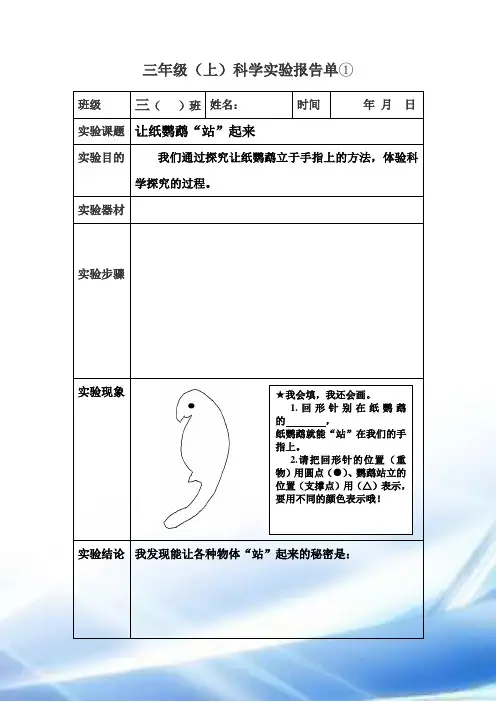 三年级（上）科学实验报告单①

| 班级 | 三（ ）班 | 姓名： | 时间 | 年 月 日 |
|---|---|---|---|---|
| 实验课题 | 让纸鹦鹉“站”起来 | | | |
| 实验目的 | 我们通过探究让纸鹦鹉立于手指上的方法，体验科学探究的过程。 | | | |
| 实验器材 | | | | |
| 实验步骤 | | | | |
| 实验现象 | ★我会填，我还会画。 1. 回形针别在纸鹦鹉的________，纸鹦鹉就能“站”在我们的手指上。 2. 请把回形针的位置（重物）用圆点（●）、鹦鹉站立的位置（支撑点）用（△）表示，要用不同的颜色表示哦！ | | | |
| 实验结论 | 我发现能让各种物体“站”起来的秘密是： | | | |